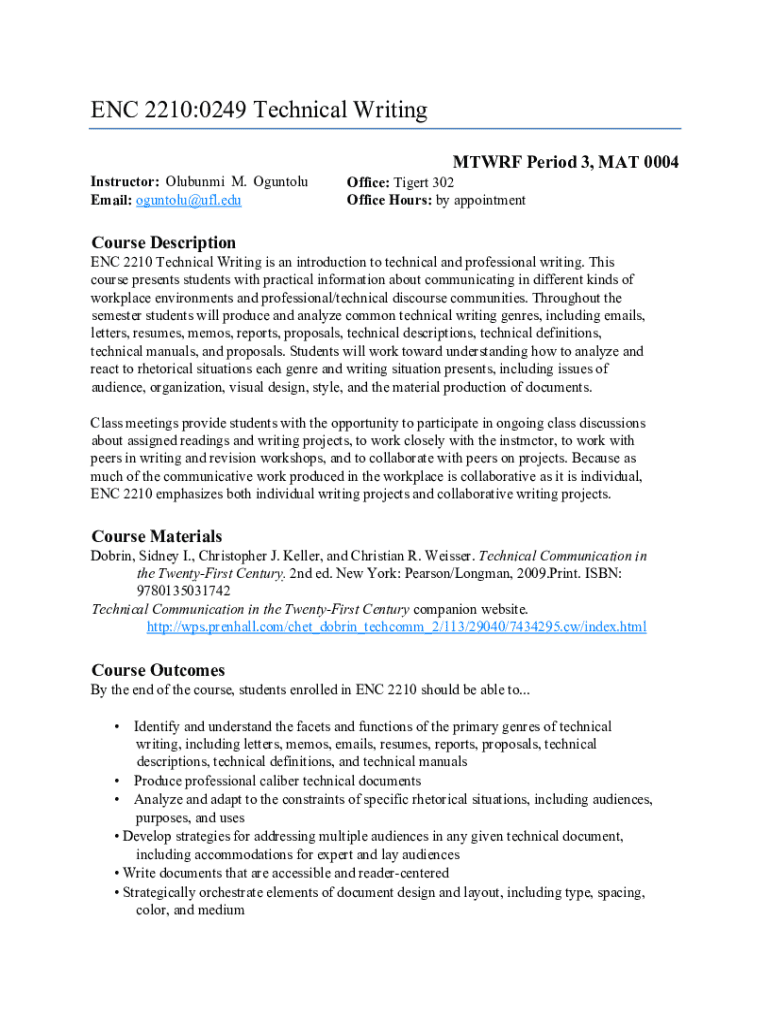 ENC 2210:0249 Technical Writing

MTWRF Period 3, MAT 0004

Instructor: Olubunmi M. Oguntolu
Email: oguntolu@ufl.edu

Office: Tigert 302
Office Hours: by appointment

Course Description

ENC 2210 Technical Writing is an introduction to technical and professional writing. This course presents students with practical information about communicating in different kinds of workplace environments and professional/technical discourse communities. Throughout the semester students will produce and analyze common technical writing genres, including emails, letters, resumes, memos, reports, proposals, technical descriptions, technical definitions, technical manuals, and proposals. Students will work toward understanding how to analyze and react to rhetorical situations each genre and writing situation presents, including issues of audience, organization, visual design, style, and the material production of documents.

Class meetings provide students with the opportunity to participate in ongoing class discussions about assigned readings and writing projects, to work closely with the instmctor, to work with peers in writing and revision workshops, and to collaborate with peers on projects. Because as much of the communicative work produced in the workplace is collaborative as it is individual, ENC 2210 emphasizes both individual writing projects and collaborative writing projects.

Course Materials

Dobrin, Sidney I., Christopher J. Keller, and Christian R. Weisser. Technical Communication in the Twenty-First Century. 2nd ed. New York: Pearson/Longman, 2009.Print. ISBN: 9780135031742
Technical Communication in the Twenty-First Century companion website. http://wps.prenhall.com/chet_dobrin_techcomm_2/113/29040/7434295.cw/index.html

Course Outcomes

By the end of the course, students enrolled in ENC 2210 should be able to...

• Identify and understand the facets and functions of the primary genres of technical writing, including letters, memos, emails, resumes, reports, proposals, technical descriptions, technical definitions, and technical manuals
• Produce professional caliber technical documents
• Analyze and adapt to the constraints of specific rhetorical situations, including audiences, purposes, and uses
• Develop strategies for addressing multiple audiences in any given technical document, including accommodations for expert and lay audiences
• Write documents that are accessible and reader-centered
• Strategically orchestrate elements of document design and layout, including type, spacing, color, and medium